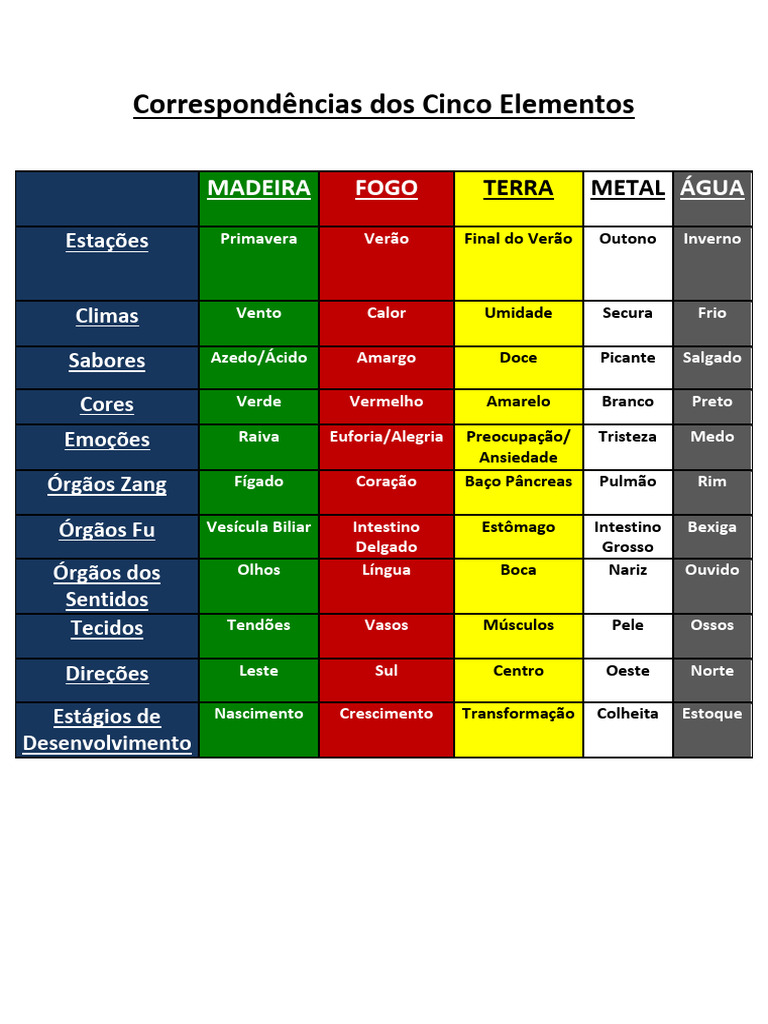 Correspondências dos Cinco Elementos

| | MADEIRA | FOGO | TERRA | METAL | ÁGUA |
|---|---|---|---|---|---|
| Estações | Primavera | Verão | Final do Verão | Outono | Inverno |
| Climas | Vento | Calor | Umidade | Secura | Frio |
| Sabores | Azedo/Ácido | Amargo | Doce | Picante | Salgado |
| Cores | Verde | Vermelho | Amarelo | Branco | Preto |
| Emoções | Raiva | Euforia/Alegria | Preocupação/ Ansiedade | Tristeza | Medo |
| Órgãos Zang | Fígado | Coração | Baço Pâncreas | Pulmão | Rim |
| Órgãos Fu | Vesícula Biliar | Intestino Delgado | Estômago | Intestino Grosso | Bexiga |
| Órgãos dos Sentidos | Olhos | Língua | Boca | Nariz | Ouvido |
| Tecidos | Tendões | Vasos | Músculos | Pele | Ossos |
| Direções | Leste | Sul | Centro | Oeste | Norte |
| Estágios de Desenvolvimento | Nascimento | Crescimento | Transformação | Colheita | Estoque |